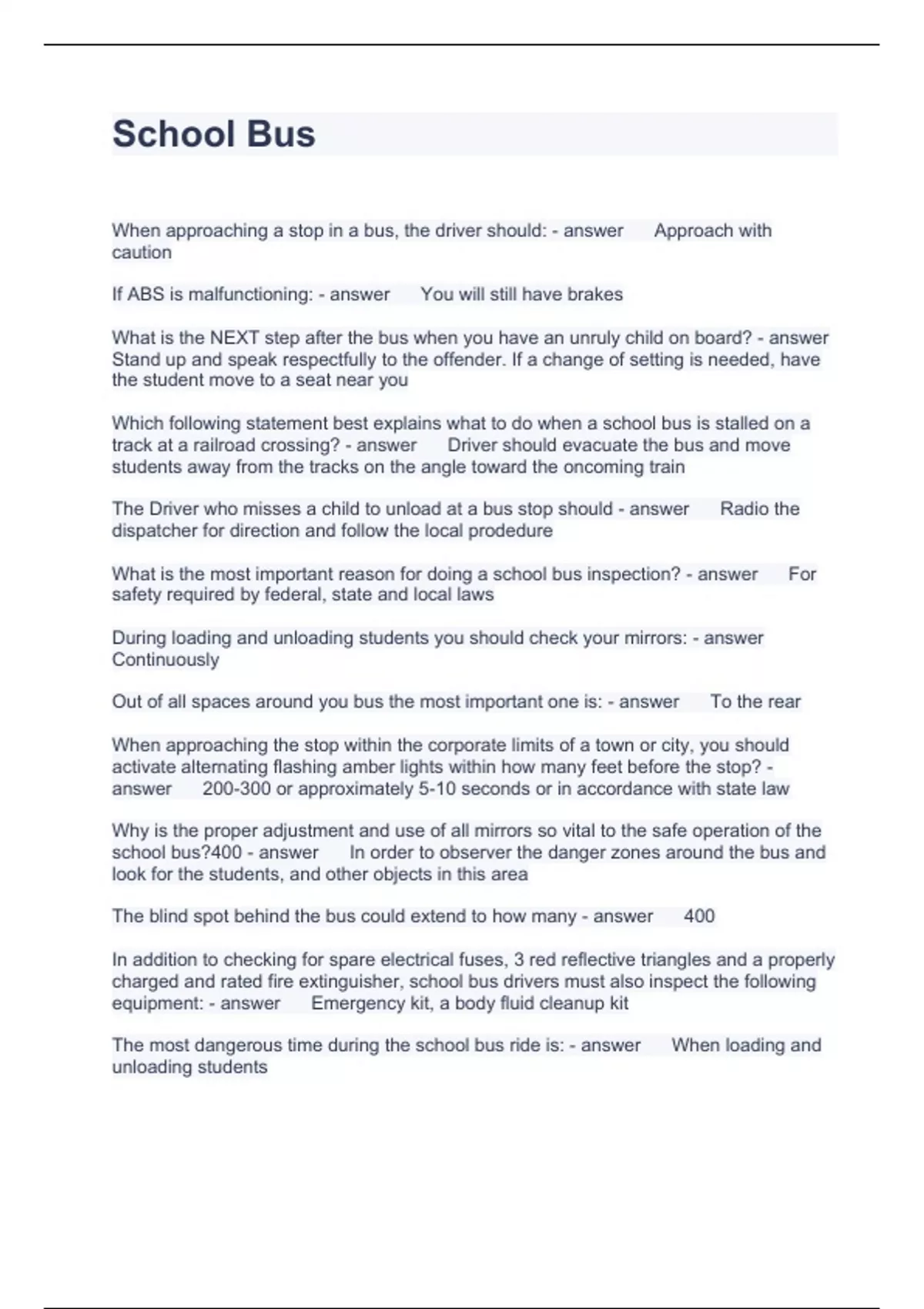 School Bus

When approaching a stop in a bus, the driver should: - answer Approach with caution

If ABS is malfunctioning: - answer You will still have brakes

What is the NEXT step after the bus when you have an unruly child on board? - answer Stand up and speak respectfully to the offender. If a change of setting is needed, have the student move to a seat near you

Which following statement best explains what to do when a school bus is stalled on a track at a railroad crossing? - answer Driver should evacuate the bus and move students away from the tracks on the angle toward the oncoming train

The Driver who misses a child to unload at a bus stop should - answer Radio the dispatcher for direction and follow the local prodedure

What is the most important reason for doing a school bus inspection? - answer For safety required by federal, state and local laws

During loading and unloading students you should check your mirrors: - answer Continuously

Out of all spaces around you bus the most important one is: - answer To the rear

When approaching the stop within the corporate limits of a town or city, you should activate alternating flashing amber lights within how many feet before the stop? - answer 200-300 or approximately 5-10 seconds or in accordance with state law

Why is the proper adjustment and use of all mirrors so vital to the safe operation of the school bus?400 - answer In order to observer the danger zones around the bus and look for the students, and other objects in this area

The blind spot behind the bus could extend to how many - answer 400

In addition to checking for spare electrical fuses, 3 red reflective triangles and a properly charged and rated fire extinguisher, school bus drivers must also inspect the following equipment: - answer Emergency kit, a body fluid cleanup kit

The most dangerous time during the school bus ride is: - answer When loading and unloading students